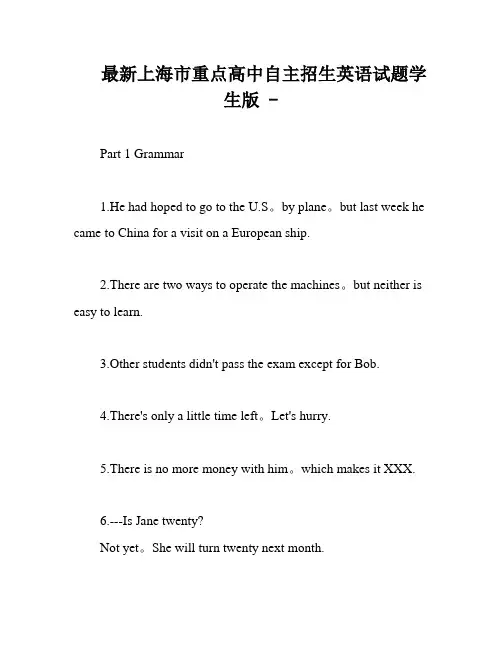 最新上海市重点高中自主招生英语试题学生版 -

Part 1 Grammar

1.He had hoped to go to the U.S。by plane。but last week he came to China for a visit on a European ship.

2.There are two ways to operate the machines。but neither is easy to learn.

3.Other students didn't pass the exam except for Bob.

4.There's only a little time left。Let's hurry.

5.There is no more money with him。which makes it XXX.

6.---Is Jane twenty?
Not yet。She will turn twenty next month.